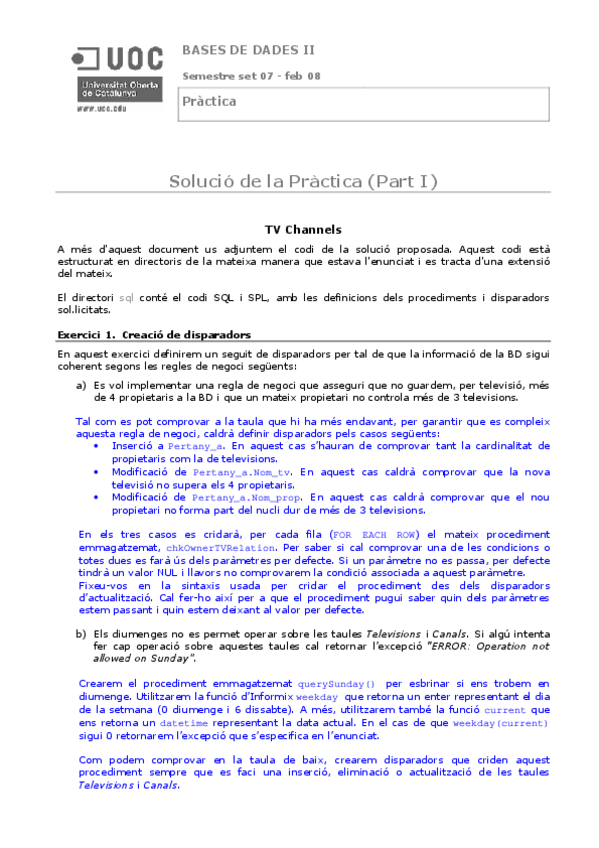 UOC
Universitat Oberta de Catalunya
www.uoc.edu

BASES DE DADES II

Semestre set 07 - feb 08

Pràctica

Solució de la Pràctica (Part I)

TV Channels

A més d'aquest document us adjuntem el codi de la solució proposada. Aquest codi està estructurat en directoris de la mateixa manera que estava l'enunciat i es tracta d'una extensió del mateix.

El directori sql conté el codi SQL i SPL, amb les definicions dels procediments i disparadors sol.licitats.

Exercici 1. Creació de disparadors

En aquest exercici definirem un seguit de disparadors per tal de que la informació de la BD sigui coherent segons les regles de negoci següents:

a) Es vol implementar una regla de negoci que asseguri que no guardem, per televisió, més de 4 propietaris a la BD i que un mateix propietari no controla més de 3 televisions.

Tal com es pot comprovar a la taula que hi ha més endavant, per garantir que es compleix aquesta regla de negoci, caldrà definir disparadors pels casos següents:
• Inserció a Pertany_a. En aquest cas s'hauran de comprovar tant la cardinalitat de propietaris com la de televisions.
• Modificació de Pertany_a.Nom_tv. En aquest cas caldrà comprovar que la nova televisió no supera els 4 propietaris.
• Modificació de Pertany_a.Nom_prop. En aquest cas caldrà comprovar que el nou propietari no forma part del nucli dur de més de 3 televisions.

En els tres casos es cridarà, per cada fila (FOR EACH ROW) el mateix procediment emmagatzemat, chkOwnerTVRelation. Per saber si cal comprovar una de les condicions o totes dues es farà ús dels paràmetres per defecte. Si un paràmetre no es passa, per defecte tindrà un valor NUL i llavors no comprovarem la condició associada a aquest paràmetre.
Fixeu-vos en la sintaxis usada per cridar el procediment des dels disparadors d'actualització. Cal fer-ho així per a que el procediment pugui saber quin dels paràmetres estem passant i quin estem deixant al valor per defecte.

b) Els diumenges no es permet operar sobre les taules Televisions i Canals. Si algú intenta fer cap operació sobre aquestes taules cal retornar l'excepció "ERROR: Operation not allowed on Sunday".

Crearem el procediment emmagatzemat querySunday() per esbrinar si ens trobem en diumenge. Utilitzarem la funció d'Informix weekday que retorna un enter representant el dia de la setmana (0 diumenge i 6 dissabte). A més, utilitzarem també la funció current que ens retorna un datetime representant la data actual. En el cas de que weekday(current) sigui 0 retornarem l'excepció que s'especifica en l'enunciat.

Com podem comprovar en la taula de baix, crearem disparadors que criden aquest procediment sempre que es faci una inserció, eliminació o actualització de les taules Televisions i Canals.